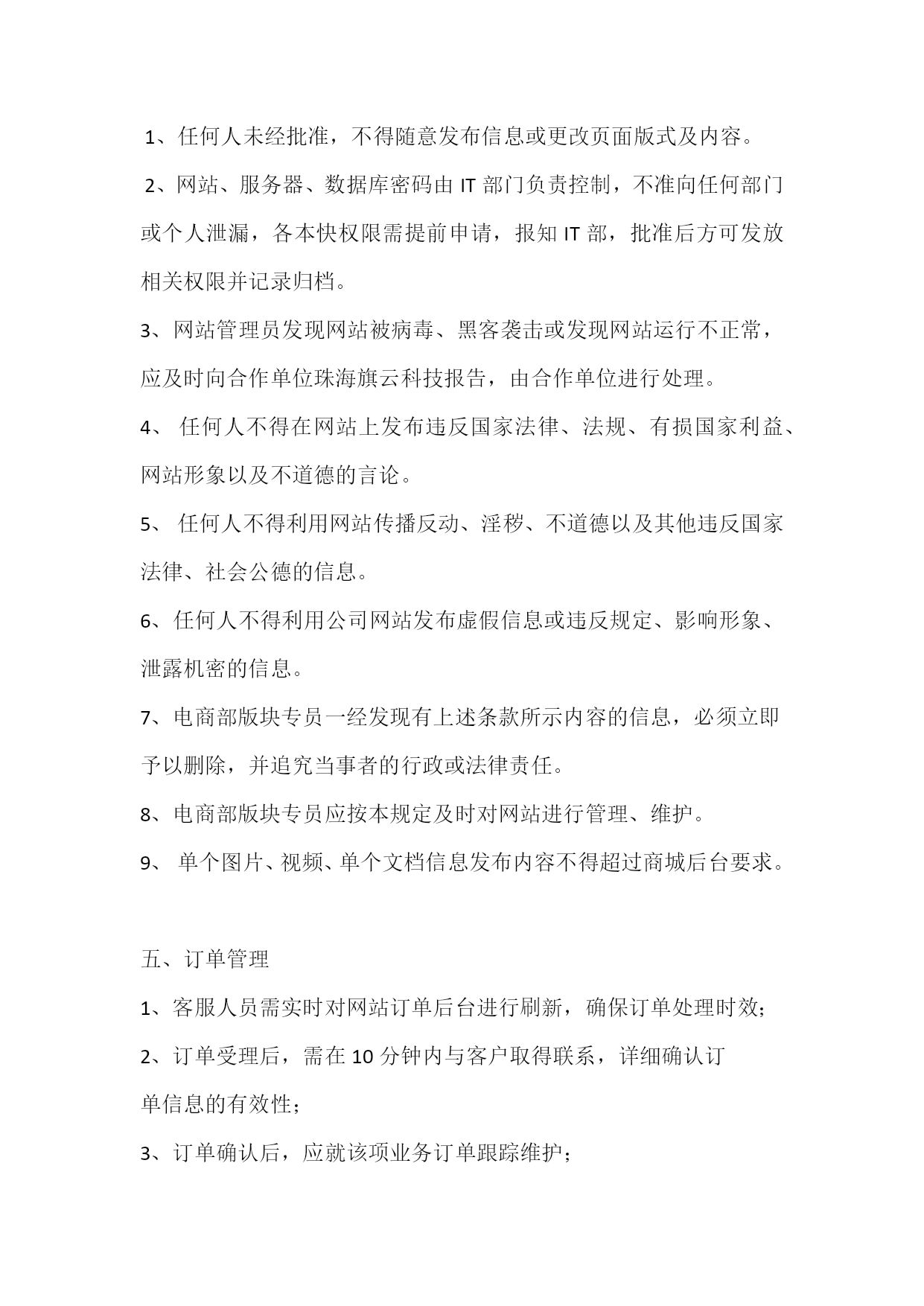 1、任何人未经批准，不得随意发布信息或更改页面版式及内容。

2、网站、服务器、数据库密码由 IT 部门负责控制，不准向任何部门或个人泄漏，各本快权限需提前申请，报知 IT 部，批准后方可发放相关权限并记录归档。

3、网站管理员发现网站被病毒、黑客袭击或发现网站运行不正常，应及时向合作单位珠海旗云科技报告，由合作单位进行处理。

4、 任何人不得在网站上发布违反国家法律、法规、有损国家利益、网站形象以及不道德的言论。

5、 任何人不得利用网站传播反动、淫秽、不道德以及其他违反国家法律、社会公德的信息。

6、任何人不得利用公司网站发布虚假信息或违反规定、影响形象、泄露机密的信息。

7、电商部版块专员一经发现有上述条款所示内容的信息，必须立即予以删除，并追究当事者的行政或法律责任。

8、电商部版块专员应按本规定及时对网站进行管理、维护。

9、 单个图片、视频、单个文档信息发布内容不得超过商城后台要求。

五、订单管理

1、客服人员需实时对网站订单后台进行刷新，确保订单处理时效；

2、订单受理后，需在 10 分钟内与客户取得联系，详细确认订单信息的有效性；

3、订单确认后，应就该项业务订单跟踪维护；